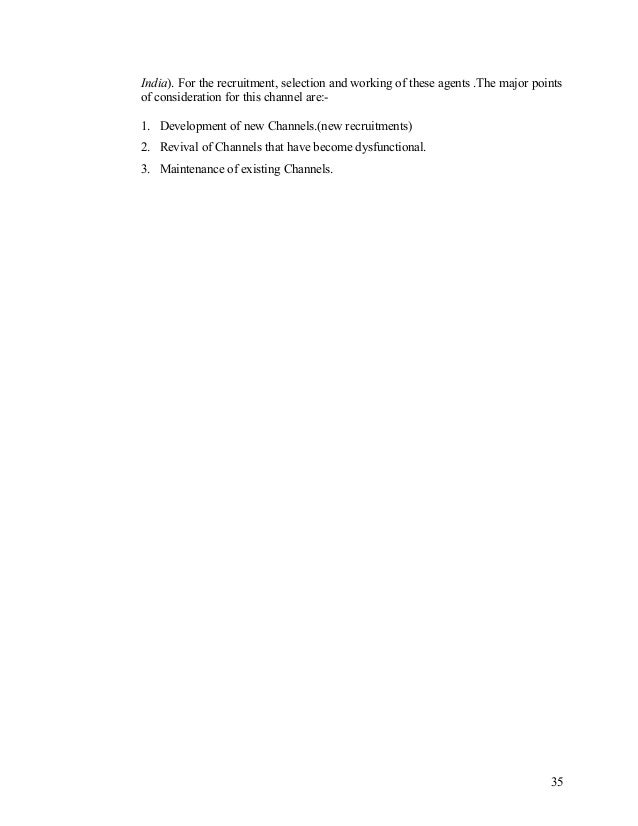 India). For the recruitment, selection and working of these agents .The major points of consideration for this channel are:-

1. Development of new Channels.(new recruitments)
2. Revival of Channels that have become dysfunctional.
3. Maintenance of existing Channels.

35